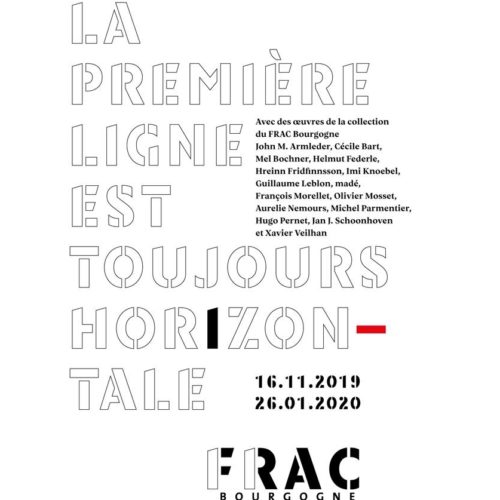 LA PREMIÈRE LIGNE EST TOUJOURS HORIZON-TALE

Avec des œuvres de la collection du FRAC Bourgogne John M. Armleder, Cécile Bart, Mel Bochner, Helmut Federle, Hreinn Fridfinnsson, Imi Knoebel, Guillaume Leblon, madé, François Morellet, Olivier Mosset, Aurelie Nemours, Michel Parmentier, Hugo Pernet, Jan J. Schoonhoven et Xavier Veilhan

16.11.2019
26.01.2020

FRAC
BOURGOGNE